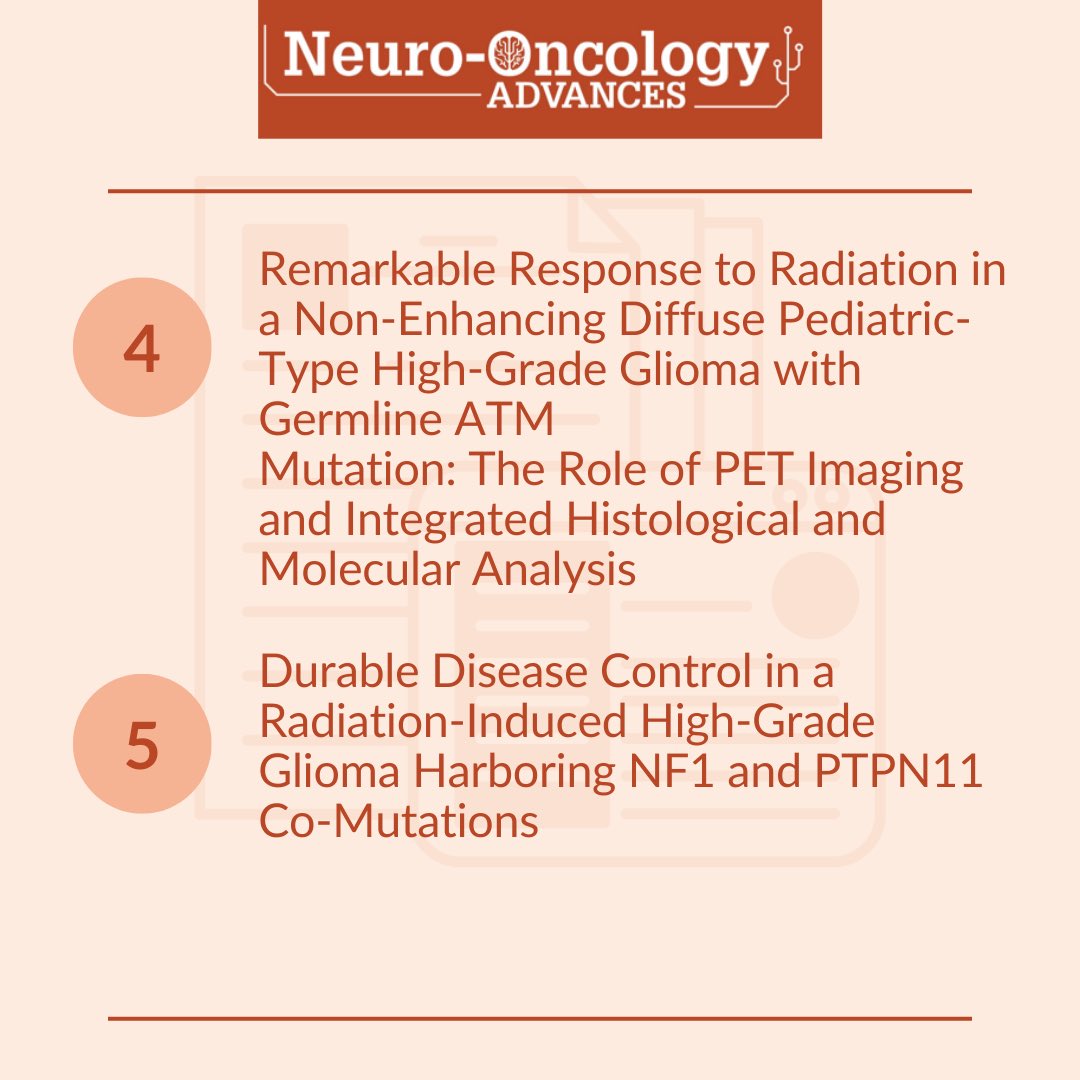 Neuro-Oncology
ADVANCES

4

Remarkable Response to Radiation in a Non-Enhancing Diffuse Pediatric-Type High-Grade Glioma with Germline ATM
Mutation: The Role of PET Imaging and Integrated Histological and Molecular Analysis

5

Durable Disease Control in a Radiation-Induced High-Grade Glioma Harboring NF1 and PTPN11 Co-Mutations